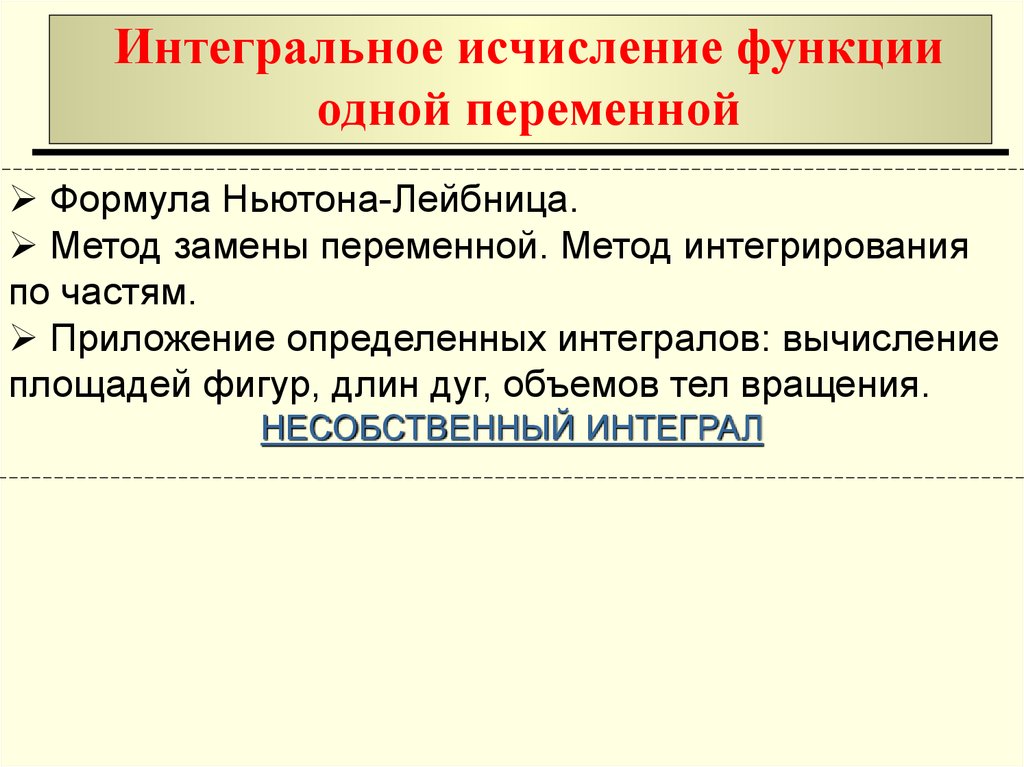 Интегральное исчисление функции одной переменной

➢ Формула Ньютона-Лейбница.
➢ Метод замены переменной. Метод интегрирования по частям.
➢ Приложение определенных интегралов: вычисление площадей фигур, длин дуг, объемов тел вращения.

НЕСОБСТВЕННЫЙ ИНТЕГРАЛ